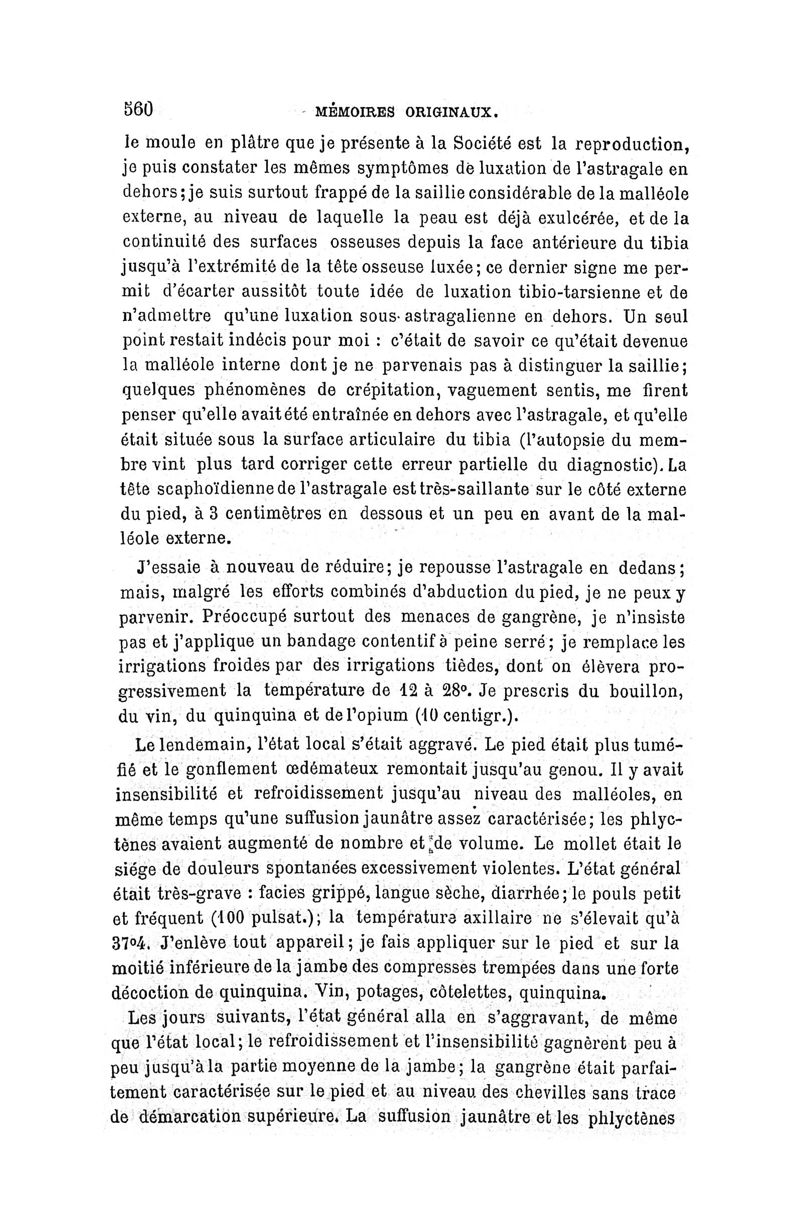 560 MÉMOIRES ORIGINAUX.

le moule en plâtre que je présente à la Société est la reproduction, je puis constater les mêmes symptômes de luxation de l'astragale en dehors; je suis surtout frappé de la saillie considérable de la malléole externe, au niveau de laquelle la peau est déjà exulcérée, et de la continuité des surfaces osseuses depuis la face antérieure du tibia jusqu'à l'extrémité de la tête osseuse luxée; ce dernier signe me permit d'écarter aussitôt toute idée de luxation tibio-tarsienne et de n'admettre qu'une luxation sous-astragalienne en dehors. Un seul point restait indécis pour moi : c'était de savoir ce qu'était devenue la malléole interne dont je ne parvenais pas à distinguer la saillie; quelques phénomènes de crépitation, vaguement sentis, me firent penser qu'elle avait été entraînée en dehors avec l'astragale, et qu'elle était située sous la surface articulaire du tibia (l'autopsie du membre vint plus tard corriger cette erreur partielle du diagnostic). La tête scaphoïdienne de l'astragale est très-saillante sur le côté externe du pied, à 3 centimètres en dessous et un peu en avant de la malléole externe.

J'essaie à nouveau de réduire; je repousse l'astragale en dedans; mais, malgré les efforts combinés d'abduction du pied, je ne peux y parvenir. Préoccupé surtout des menaces de gangrène, je n'insiste pas et j'applique un bandage contentif à peine serré; je remplace les irrigations froides par des irrigations tièdes, dont on élèvera progressivement la température de 12 à 28°. Je prescris du bouillon, du vin, du quinquina et de l'opium (10 centigr.).

Le lendemain, l'état local s'était aggravé. Le pied était plus tuméfié et le gonflement œdémateux remontait jusqu'au genou. Il y avait insensibilité et refroidissement jusqu'au niveau des malléoles, en même temps qu'une suffusion jaunâtre assez caractérisée; les phlyctènes avaient augmenté de nombre et de volume. Le mollet était le siége de douleurs spontanées excessivement violentes. L'état général était très-grave : facies grippé, langue sèche, diarrhée; le pouls petit et fréquent (100 pulsat.); la température axillaire ne s'élevait qu'à 37°4. J'enlève tout appareil; je fais appliquer sur le pied et sur la moitié inférieure de la jambe des compresses trempées dans une forte décoction de quinquina. Vin, potages, côtelettes, quinquina.

Les jours suivants, l'état général alla en s'aggravant, de même que l'état local; le refroidissement et l'insensibilité gagnèrent peu à peu jusqu'à la partie moyenne de la jambe; la gangrène était parfaitement caractérisée sur le pied et au niveau des chevilles sans trace de démarcation supérieure. La suffusion jaunâtre et les phlyctènes